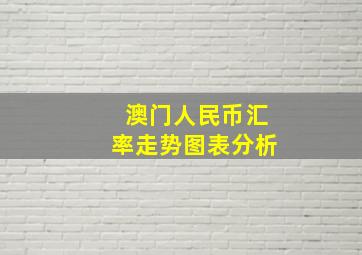 澳门人民币汇率走势图表分析